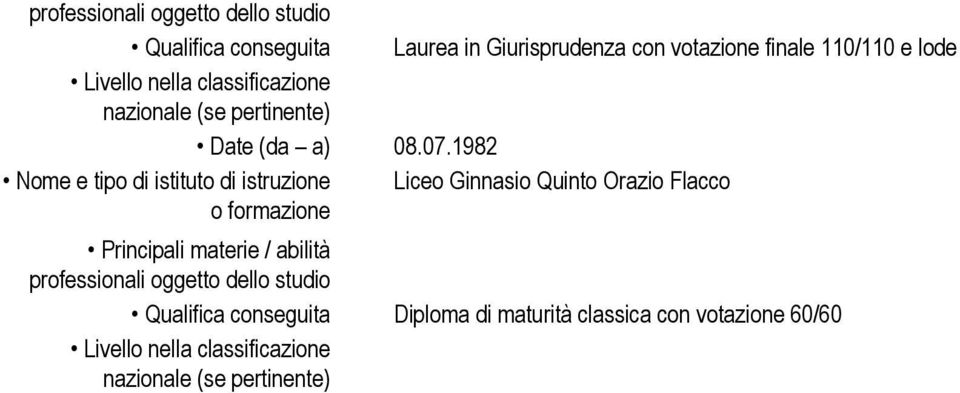 professionali oggetto dello studio

• Qualifica conseguita Laurea in Giurisprudenza con votazione finale 110/110 e lode

• Livello nella classificazione nazionale (se pertinente)

• Date (da – a) 08.07.1982

• Nome e tipo di istituto di istruzione o formazione Liceo Ginnasio Quinto Orazio Flacco

• Principali materie / abilità professionali oggetto dello studio

• Qualifica conseguita Diploma di maturità classica con votazione 60/60

• Livello nella classificazione nazionale (se pertinente)